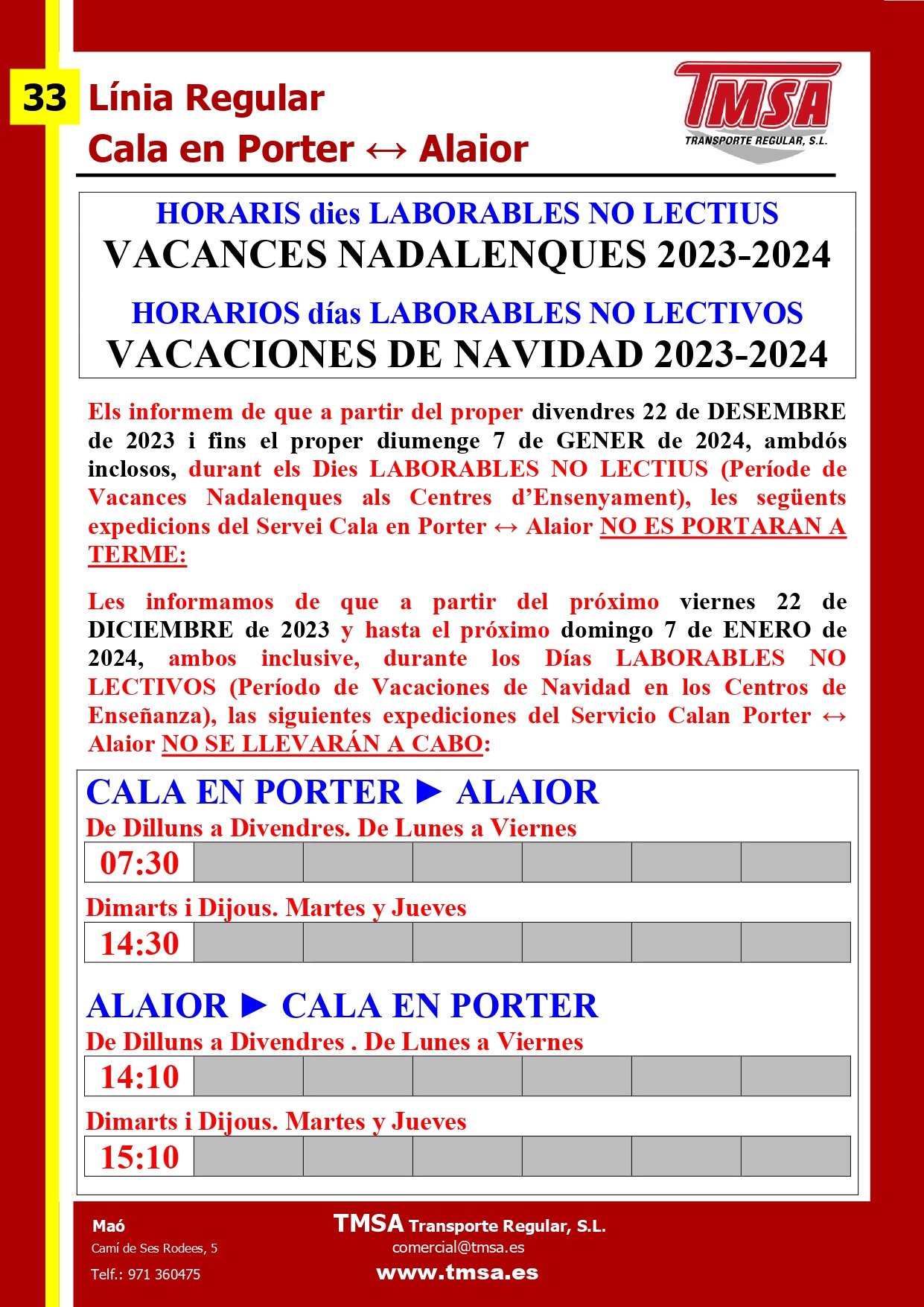 33 Línia Regular
Cala en Porter ↔ Alaior

TMSA
TRANSPORTE REGULAR, S.L.

HORARIS dies LABORABLES NO LECTIUS
VACANCES NADALENQUES 2023-2024

HORARIOS días LABORABLES NO LECTIVOS
VACACIONES DE NAVIDAD 2023-2024

Els informem de que a partir del proper divendres 22 de DESEMBRE de 2023 i fins el proper diumenge 7 de GENER de 2024, ambdós inclosos, durant els Dies LABORABLES NO LECTIUS (Període de Vacances Nadalenques als Centres d'Ensenyament), les següents expedicions del Servei Cala en Porter ↔ Alaior NO ES PORTARAN A TERME:

Les informamos de que a partir del próximo viernes 22 de DICIEMBRE de 2023 y hasta el próximo domingo 7 de ENERO de 2024, ambos inclusive, durante los Días LABORABLES NO LECTIVOS (Período de Vacaciones de Navidad en los Centros de Enseñanza), las siguientes expediciones del Servicio Calan Porter ↔ Alaior NO SE LLEVARÁN A CABO:

CALA EN PORTER ► ALAIOR
De Dilluns a Divendres. De Lunes a Viernes

| 07:30 | | | | | | |
|---|---|---|---|---|---|---|

Dimarts i Dijous. Martes y Jueves

| 14:30 | | | | | | |
|---|---|---|---|---|---|---|

ALAIOR ► CALA EN PORTER
De Dilluns a Divendres . De Lunes a Viernes

| 14:10 | | | | | | |
|---|---|---|---|---|---|---|

Dimarts i Dijous. Martes y Jueves

| 15:10 | | | | | | |
|---|---|---|---|---|---|---|

Maó
Camí de Ses Rodees, 5
Telf.: 971 360475

TMSA Transporte Regular, S.L.
comercial@tmsa.es
www.tmsa.es